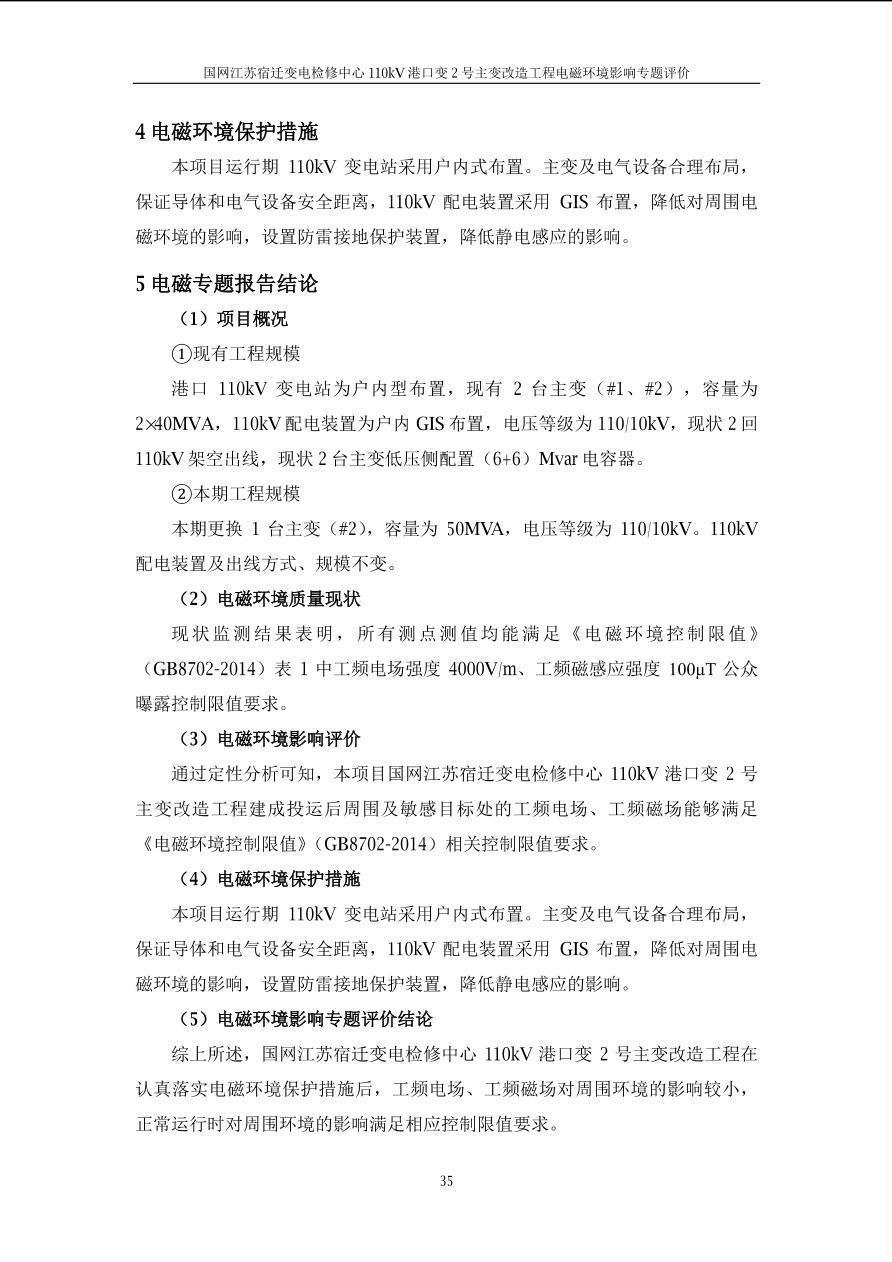 国网江苏宿迁变电检修中心 110kV 港口变 2 号主变改造工程电磁环境影响专题评价

4 电磁环境保护措施

本项目运行期 110kV 变电站采用户内式布置。主变及电气设备合理布局，保证导体和电气设备安全距离，110kV 配电装置采用 GIS 布置，降低对周围电磁环境的影响，设置防雷接地保护装置，降低静电感应的影响。

5 电磁专题报告结论

（1）项目概况

①现有工程规模

港口 110kV 变电站为户内型布置，现有 2 台主变（#1、#2），容量为 2×40MVA，110kV 配电装置为户内 GIS 布置，电压等级为 110/10kV，现状 2 回 110kV 架空出线，现状 2 台主变低压侧配置（6+6）Mvar 电容器。

②本期工程规模

本期更换 1 台主变（#2），容量为 50MVA，电压等级为 110/10kV。110kV 配电装置及出线方式、规模不变。

（2）电磁环境质量现状

现状监测结果表明，所有测点测值均能满足《电磁环境控制限值》（GB8702-2014）表 1 中工频电场强度 4000V/m、工频磁感应强度 100μT 公众曝露控制限值要求。

（3）电磁环境影响评价

通过定性分析可知，本项目国网江苏宿迁变电检修中心 110kV 港口变 2 号主变改造工程建成投运后周围及敏感目标处的工频电场、工频磁场能够满足《电磁环境控制限值》（GB8702-2014）相关控制限值要求。

（4）电磁环境保护措施

本项目运行期 110kV 变电站采用户内式布置。主变及电气设备合理布局，保证导体和电气设备安全距离，110kV 配电装置采用 GIS 布置，降低对周围电磁环境的影响，设置防雷接地保护装置，降低静电感应的影响。

（5）电磁环境影响专题评价结论

综上所述，国网江苏宿迁变电检修中心 110kV 港口变 2 号主变改造工程在认真落实电磁环境保护措施后，工频电场、工频磁场对周围环境的影响较小，正常运行时对周围环境的影响满足相应控制限值要求。

35